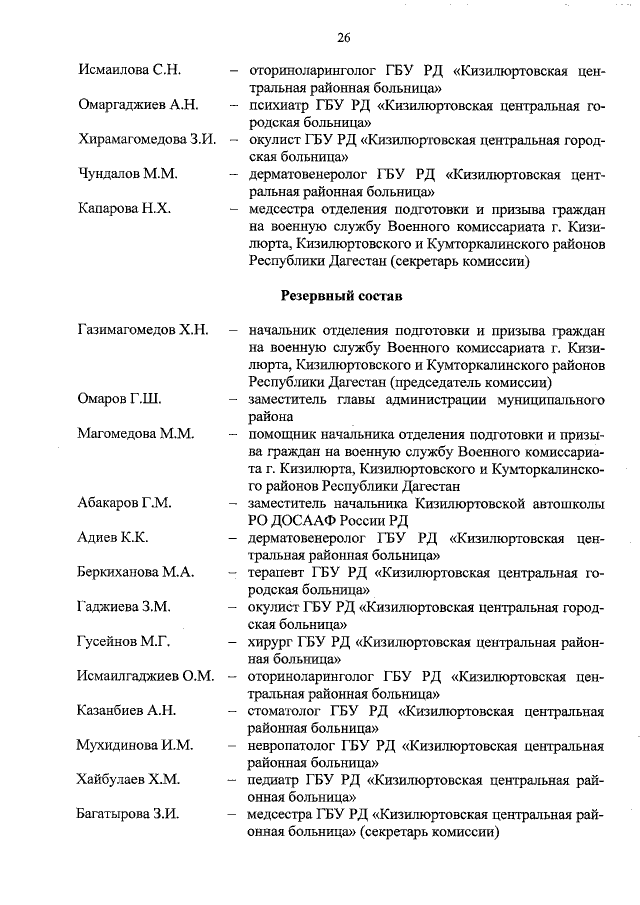 26

Исмаилова С.Н. – оториноларинголог ГБУ РД «Кизилюртовская центральная районная больница»

Омаргаджиев А.Н. – психиатр ГБУ РД «Кизилюртовская центральная городская больница»

Хирамагомедова З.И. – окулист ГБУ РД «Кизилюртовская центральная городская больница»

Чундалов М.М. – дерматовенеролог ГБУ РД «Кизилюртовская центральная районная больница»

Капарова Н.Х. – медсестра отделения подготовки и призыва граждан на военную службу Военного комиссариата г. Кизилюрта, Кизилюртовского и Кумторкалинского районов Республики Дагестан (секретарь комиссии)

Резервный состав

Газимагомедов Х.Н. – начальник отделения подготовки и призыва граждан на военную службу Военного комиссариата г. Кизилюрта, Кизилюртовского и Кумторкалинского районов Республики Дагестан (председатель комиссии)

Омаров Г.Ш. – заместитель главы администрации муниципального района

Магомедова М.М. – помощник начальника отделения подготовки и призыва граждан на военную службу Военного комиссариата г. Кизилюрта, Кизилюртовского и Кумторкалинского районов Республики Дагестан

Абакаров Г.М. – заместитель начальника Кизилюртовской автошколы РО ДОСААФ России РД

Адиев К.К. – дерматовенеролог ГБУ РД «Кизилюртовская центральная районная больница»

Беркиханова М.А. – терапевт ГБУ РД «Кизилюртовская центральная городская больница»

Гаджиева З.М. – окулист ГБУ РД «Кизилюртовская центральная городская больница»

Гусейнов М.Г. – хирург ГБУ РД «Кизилюртовская центральная районная больница»

Исмаилгаджиев О.М. – оториноларинголог ГБУ РД «Кизилюртовская центральная районная больница»

Казанбиев А.Н. – стоматолог ГБУ РД «Кизилюртовская центральная районная больница»

Мухидинова И.М. – невропатолог ГБУ РД «Кизилюртовская центральная районная больница»

Хайбулаев Х.М. – педиатр ГБУ РД «Кизилюртовская центральная районная больница»

Багатырова З.И. – медсестра ГБУ РД «Кизилюртовская центральная районная больница» (секретарь комиссии)